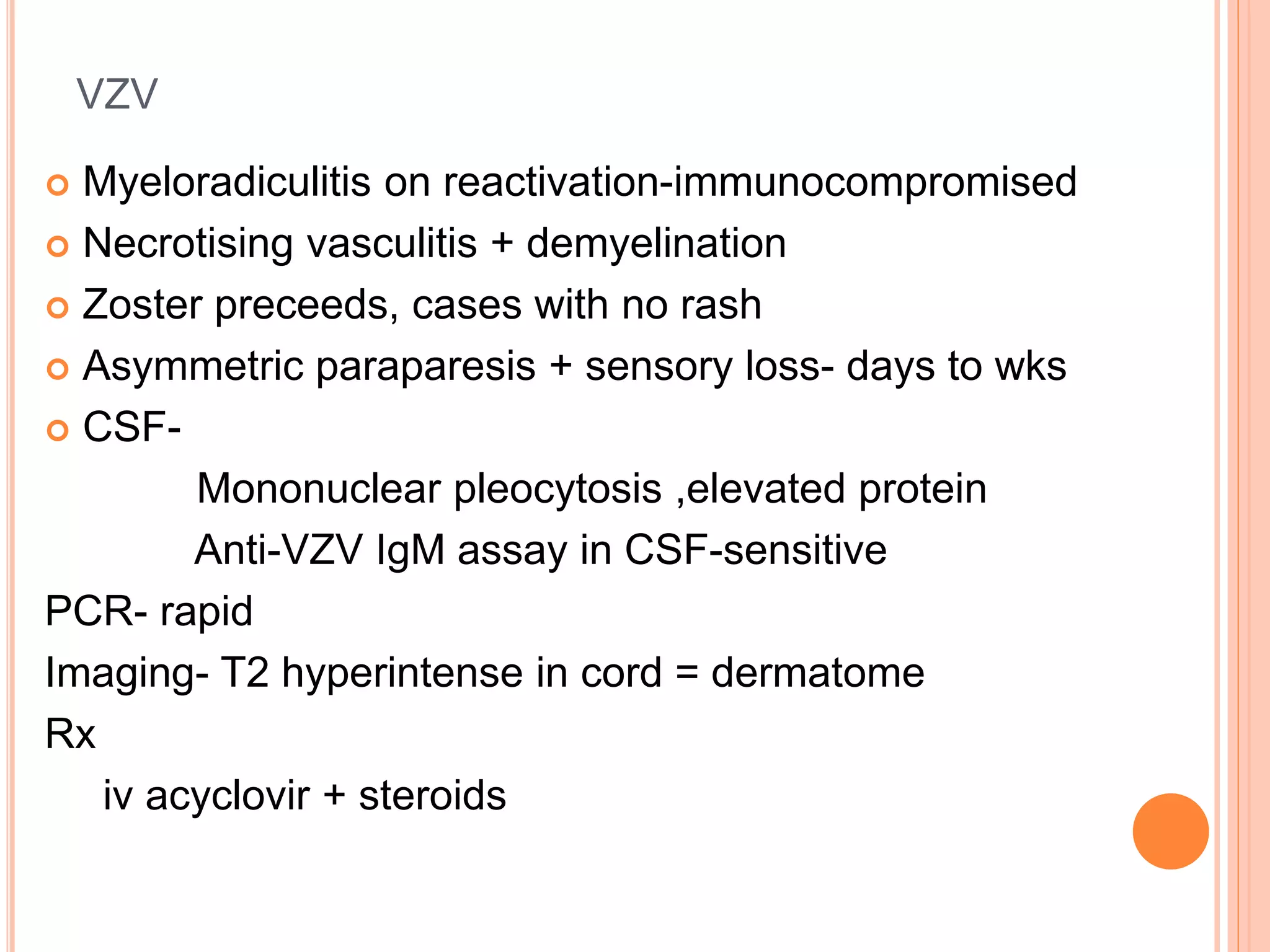 VZV

Myeloradiculitis on reactivation-immunocompromised

Necrotising vasculitis + demyelination

Zoster preceeds, cases with no rash

Asymmetric paraparesis + sensory loss- days to wks

CSF-

Mononuclear pleocytosis ,elevated protein

Anti-VZV IgM assay in CSF-sensitive

PCR- rapid

Imaging- T2 hyperintense in cord = dermatome

Rx

iv acyclovir + steroids